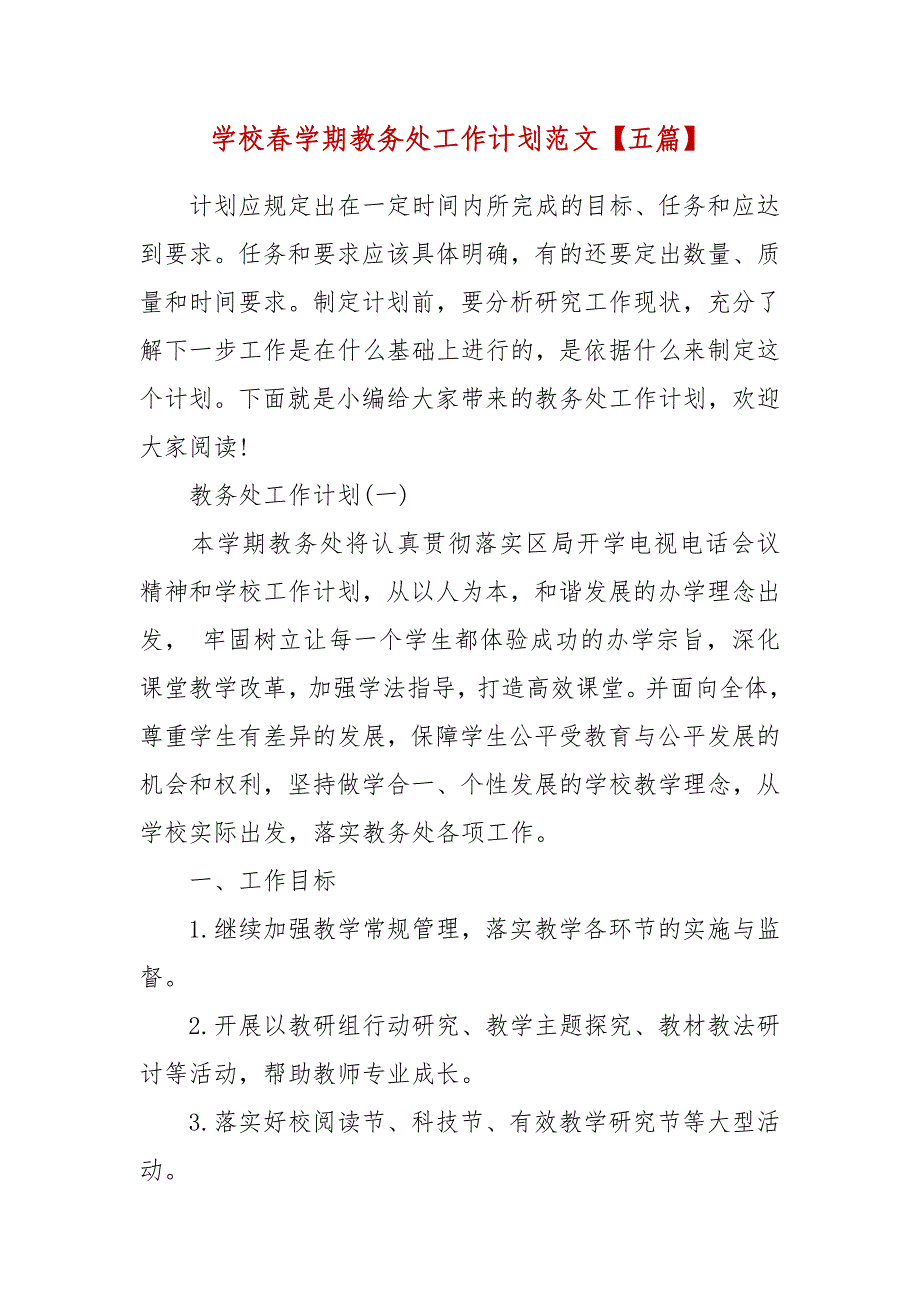 学校春学期教务处工作计划范文【五篇】

计划应规定出在一定时间内所完成的目标、任务和应达到要求。任务和要求应该具体明确，有的还要定出数量、质量和时间要求。制定计划前，要分析研究工作现状，充分了解下一步工作是在什么基础上进行的，是依据什么来制定这个计划。下面就是小编给大家带来的教务处工作计划，欢迎大家阅读!

教务处工作计划(一)

本学期教务处将认真贯彻落实区局开学电视电话会议精神和学校工作计划，从以人为本，和谐发展的办学理念出发， 牢固树立让每一个学生都体验成功的办学宗旨，深化课堂教学改革，加强学法指导，打造高效课堂。并面向全体，尊重学生有差异的发展，保障学生公平受教育与公平发展的机会和权利，坚持做学合一、个性发展的学校教学理念，从学校实际出发，落实教务处各项工作。

一、工作目标

1.继续加强教学常规管理，落实教学各环节的实施与监督。

2.开展以教研组行动研究、教学主题探究、教材教法研讨等活动，帮助教师专业成长。

3.落实好校阅读节、科技节、有效教学研究节等大型活动。